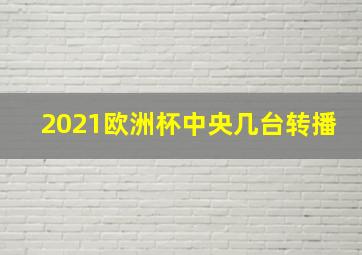 2021欧洲杯中央几台转播